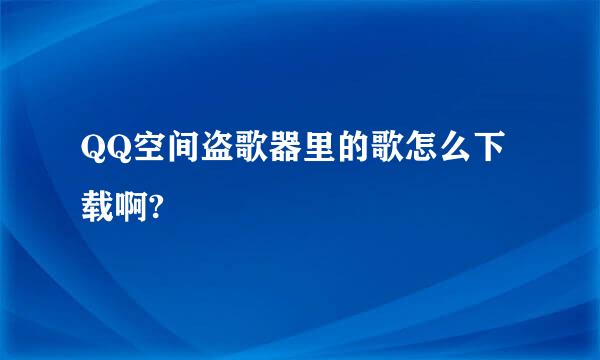 QQ空间盗歌器里的歌怎么下载啊?